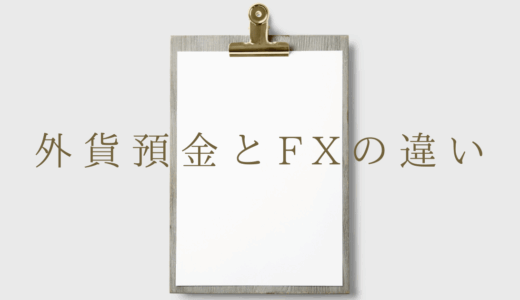 外貨預金とFXの違い